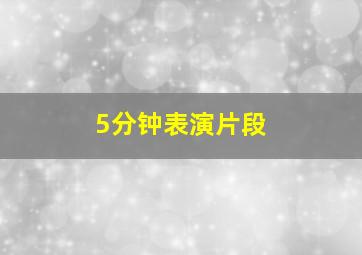 5分钟表演片段